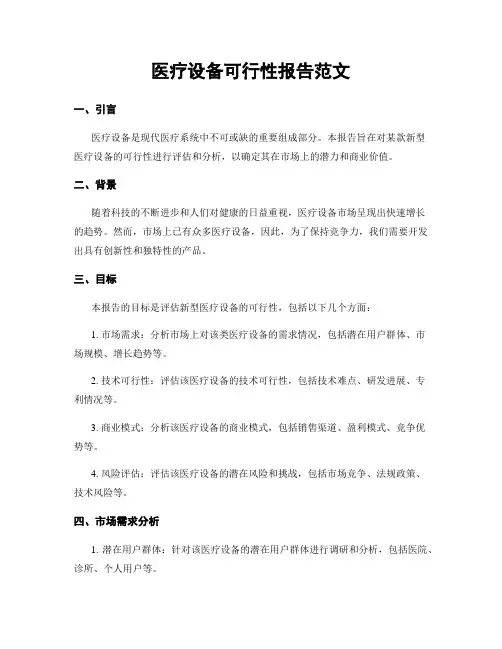 医疗设备可行性报告范文

一、引言

医疗设备是现代医疗系统中不可或缺的重要组成部分。本报告旨在对某款新型医疗设备的可行性进行评估和分析，以确定其在市场上的潜力和商业价值。

二、背景

随着科技的不断进步和人们对健康的日益重视，医疗设备市场呈现出快速增长的趋势。然而，市场上已有众多医疗设备，因此，为了保持竞争力，我们需要开发出具有创新性和独特性的产品。

三、目标

本报告的目标是评估新型医疗设备的可行性，包括以下几个方面：

1. 市场需求：分析市场上对该类医疗设备的需求情况，包括潜在用户群体、市场规模、增长趋势等。

2. 技术可行性：评估该医疗设备的技术可行性，包括技术难点、研发进展、专利情况等。

3. 商业模式：分析该医疗设备的商业模式，包括销售渠道、盈利模式、竞争优势等。

4. 风险评估：评估该医疗设备的潜在风险和挑战，包括市场竞争、法规政策、技术风险等。

四、市场需求分析

1. 潜在用户群体：针对该医疗设备的潜在用户群体进行调研和分析，包括医院、诊所、个人用户等。